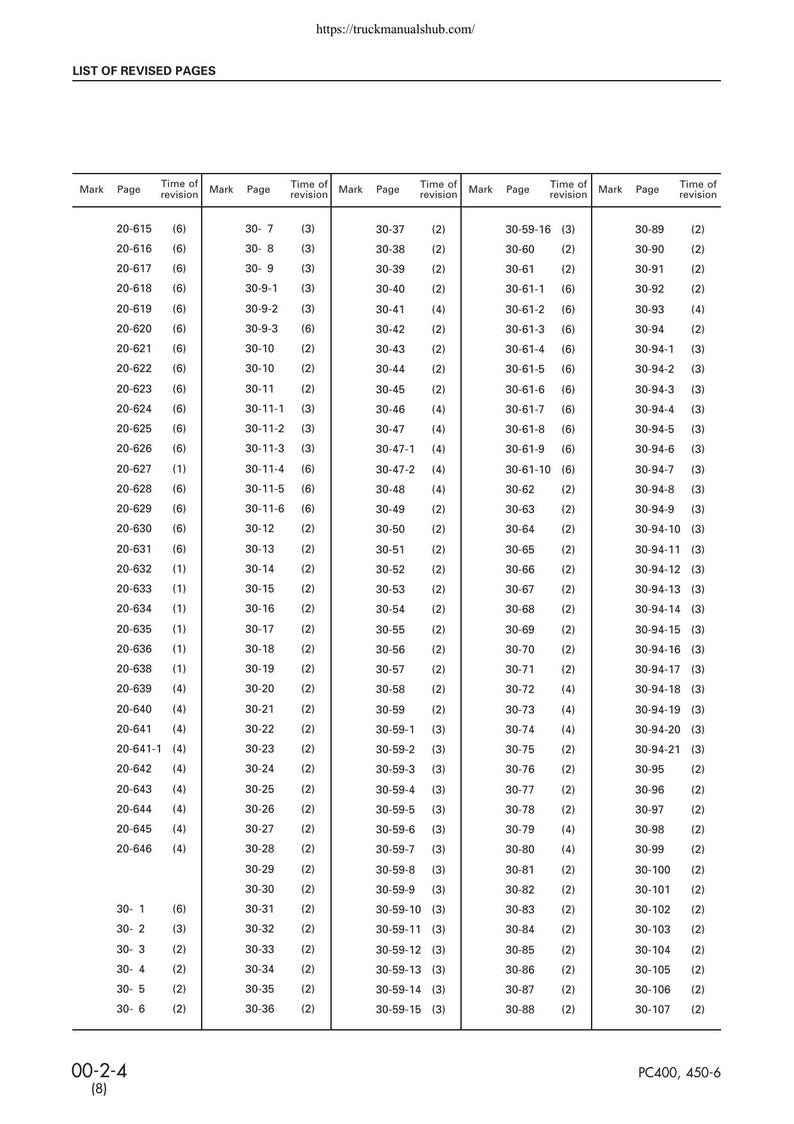 https://truckmanualshub.com/

LIST OF REVISED PAGES

| Mark | Page | Time of revision | Mark | Page | Time of revision | Mark | Page | Time of revision | Mark | Page | Time of revision | Mark | Page | Time of revision |
|---|---|---|---|---|---|---|---|---|---|---|---|---|---|---|
| | 20-615 | (6) | | 30- 7 | (3) | | 30-37 | (2) | | 30-59-16 | (3) | | 30-89 | (2) |
| | 20-616 | (6) | | 30- 8 | (3) | | 30-38 | (2) | | 30-60 | (2) | | 30-90 | (2) |
| | 20-617 | (6) | | 30- 9 | (3) | | 30-39 | (2) | | 30-61 | (2) | | 30-91 | (2) |
| | 20-618 | (6) | | 30-9-1 | (3) | | 30-40 | (2) | | 30-61-1 | (6) | | 30-92 | (2) |
| | 20-619 | (6) | | 30-9-2 | (3) | | 30-41 | (4) | | 30-61-2 | (6) | | 30-93 | (4) |
| | 20-620 | (6) | | 30-9-3 | (6) | | 30-42 | (2) | | 30-61-3 | (6) | | 30-94 | (2) |
| | 20-621 | (6) | | 30-10 | (2) | | 30-43 | (2) | | 30-61-4 | (6) | | 30-94-1 | (3) |
| | 20-622 | (6) | | 30-10 | (2) | | 30-44 | (2) | | 30-61-5 | (6) | | 30-94-2 | (3) |
| | 20-623 | (6) | | 30-11 | (2) | | 30-45 | (2) | | 30-61-6 | (6) | | 30-94-3 | (3) |
| | 20-624 | (6) | | 30-11-1 | (3) | | 30-46 | (4) | | 30-61-7 | (6) | | 30-94-4 | (3) |
| | 20-625 | (6) | | 30-11-2 | (3) | | 30-47 | (4) | | 30-61-8 | (6) | | 30-94-5 | (3) |
| | 20-626 | (6) | | 30-11-3 | (3) | | 30-47-1 | (4) | | 30-61-9 | (6) | | 30-94-6 | (3) |
| | 20-627 | (1) | | 30-11-4 | (6) | | 30-47-2 | (4) | | 30-61-10 | (6) | | 30-94-7 | (3) |
| | 20-628 | (6) | | 30-11-5 | (6) | | 30-48 | (4) | | 30-62 | (2) | | 30-94-8 | (3) |
| | 20-629 | (6) | | 30-11-6 | (6) | | 30-49 | (2) | | 30-63 | (2) | | 30-94-9 | (3) |
| | 20-630 | (6) | | 30-12 | (2) | | 30-50 | (2) | | 30-64 | (2) | | 30-94-10 | (3) |
| | 20-631 | (6) | | 30-13 | (2) | | 30-51 | (2) | | 30-65 | (2) | | 30-94-11 | (3) |
| | 20-632 | (1) | | 30-14 | (2) | | 30-52 | (2) | | 30-66 | (2) | | 30-94-12 | (3) |
| | 20-633 | (1) | | 30-15 | (2) | | 30-53 | (2) | | 30-67 | (2) | | 30-94-13 | (3) |
| | 20-634 | (1) | | 30-16 | (2) | | 30-54 | (2) | | 30-68 | (2) | | 30-94-14 | (3) |
| | 20-635 | (1) | | 30-17 | (2) | | 30-55 | (2) | | 30-69 | (2) | | 30-94-15 | (3) |
| | 20-636 | (1) | | 30-18 | (2) | | 30-56 | (2) | | 30-70 | (2) | | 30-94-16 | (3) |
| | 20-638 | (1) | | 30-19 | (2) | | 30-57 | (2) | | 30-71 | (2) | | 30-94-17 | (3) |
| | 20-639 | (4) | | 30-20 | (2) | | 30-58 | (2) | | 30-72 | (4) | | 30-94-18 | (3) |
| | 20-640 | (4) | | 30-21 | (2) | | 30-59 | (2) | | 30-73 | (4) | | 30-94-19 | (3) |
| | 20-641 | (4) | | 30-22 | (2) | | 30-59-1 | (3) | | 30-74 | (4) | | 30-94-20 | (3) |
| | 20-641-1 | (4) | | 30-23 | (2) | | 30-59-2 | (3) | | 30-75 | (2) | | 30-94-21 | (3) |
| | 20-642 | (4) | | 30-24 | (2) | | 30-59-3 | (3) | | 30-76 | (2) | | 30-95 | (2) |
| | 20-643 | (4) | | 30-25 | (2) | | 30-59-4 | (3) | | 30-77 | (2) | | 30-96 | (2) |
| | 20-644 | (4) | | 30-26 | (2) | | 30-59-5 | (3) | | 30-78 | (2) | | 30-97 | (2) |
| | 20-645 | (4) | | 30-27 | (2) | | 30-59-6 | (3) | | 30-79 | (4) | | 30-98 | (2) |
| | 20-646 | (4) | | 30-28 | (2) | | 30-59-7 | (3) | | 30-80 | (4) | | 30-99 | (2) |
| | | | | 30-29 | (2) | | 30-59-8 | (3) | | 30-81 | (2) | | 30-100 | (2) |
| | | | | 30-30 | (2) | | 30-59-9 | (3) | | 30-82 | (2) | | 30-101 | (2) |
| | 30- 1 | (6) | | 30-31 | (2) | | 30-59-10 | (3) | | 30-83 | (2) | | 30-102 | (2) |
| | 30- 2 | (3) | | 30-32 | (2) | | 30-59-11 | (3) | | 30-84 | (2) | | 30-103 | (2) |
| | 30- 3 | (2) | | 30-33 | (2) | | 30-59-12 | (3) | | 30-85 | (2) | | 30-104 | (2) |
| | 30- 4 | (2) | | 30-34 | (2) | | 30-59-13 | (3) | | 30-86 | (2) | | 30-105 | (2) |
| | 30- 5 | (2) | | 30-35 | (2) | | 30-59-14 | (3) | | 30-87 | (2) | | 30-106 | (2) |
| | 30- 6 | (2) | | 30-36 | (2) | | 30-59-15 | (3) | | 30-88 | (2) | | 30-107 | (2) |

00-2-4
(8)

PC400, 450-6